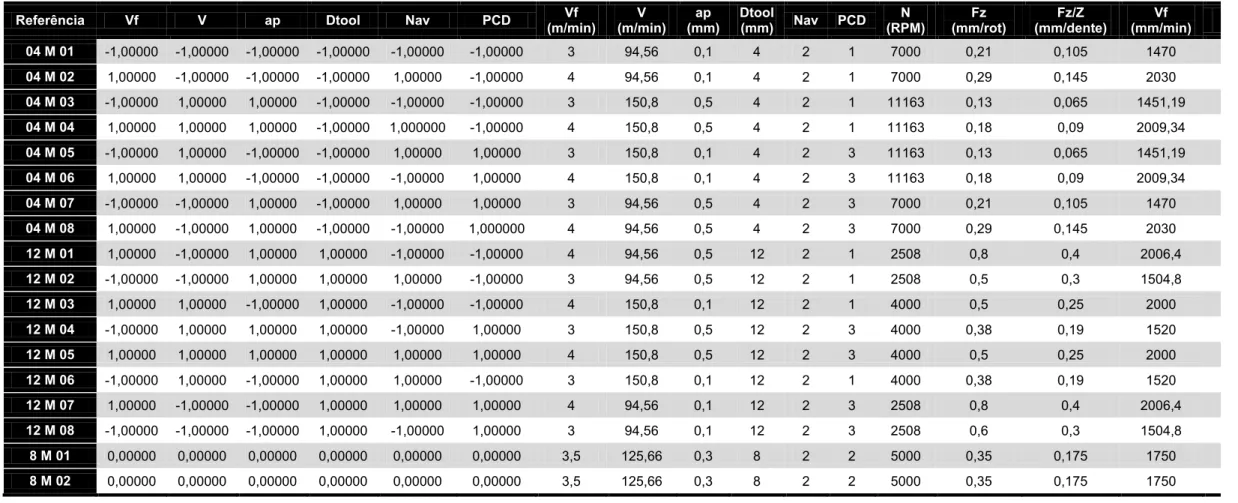 | Referência | Vf | V | ap | Dtool | Nav | PCD | Vf (m/min) | V (m/min) | ap (mm) | Dtool (mm) | Nav | PCD | N (RPM) | Fz (mm/rot) | Fz/Z (mm/dente) | Vf (mm/min) |
|---|---|---|---|---|---|---|---|---|---|---|---|---|---|---|---|---|
| 04 M 01 | -1,00000 | -1,00000 | -1,00000 | -1,00000 | -1,00000 | -1,00000 | 3 | 94,56 | 0,1 | 4 | 2 | 1 | 7000 | 0,21 | 0,105 | 1470 |
| 04 M 02 | 1,00000 | -1,00000 | -1,00000 | -1,00000 | 1,00000 | -1,00000 | 4 | 94,56 | 0,1 | 4 | 2 | 1 | 7000 | 0,29 | 0,145 | 2030 |
| 04 M 03 | -1,00000 | 1,00000 | 1,00000 | -1,00000 | -1,00000 | -1,00000 | 3 | 150,8 | 0,5 | 4 | 2 | 1 | 11163 | 0,13 | 0,065 | 1451,19 |
| 04 M 04 | 1,00000 | 1,00000 | 1,00000 | -1,00000 | 1,000000 | -1,00000 | 4 | 150,8 | 0,5 | 4 | 2 | 1 | 11163 | 0,18 | 0,09 | 2009,34 |
| 04 M 05 | -1,00000 | 1,00000 | -1,00000 | -1,00000 | 1,00000 | 1,00000 | 3 | 150,8 | 0,1 | 4 | 2 | 3 | 11163 | 0,13 | 0,065 | 1451,19 |
| 04 M 06 | 1,00000 | 1,00000 | -1,00000 | -1,00000 | -1,00000 | 1,00000 | 4 | 150,8 | 0,1 | 4 | 2 | 3 | 11163 | 0,18 | 0,09 | 2009,34 |
| 04 M 07 | -1,00000 | -1,00000 | 1,00000 | -1,00000 | 1,00000 | 1,00000 | 3 | 94,56 | 0,5 | 4 | 2 | 3 | 7000 | 0,21 | 0,105 | 1470 |
| 04 M 08 | 1,00000 | -1,00000 | 1,00000 | -1,00000 | -1,00000 | 1,000000 | 4 | 94,56 | 0,5 | 4 | 2 | 3 | 7000 | 0,29 | 0,145 | 2030 |
| 12 M 01 | 1,00000 | -1,00000 | 1,00000 | 1,00000 | -1,00000 | -1,00000 | 4 | 94,56 | 0,5 | 12 | 2 | 1 | 2508 | 0,8 | 0,4 | 2006,4 |
| 12 M 02 | -1,00000 | -1,00000 | 1,00000 | 1,00000 | 1,00000 | -1,00000 | 3 | 94,56 | 0,5 | 12 | 2 | 1 | 2508 | 0,5 | 0,3 | 1504,8 |
| 12 M 03 | 1,00000 | 1,00000 | -1,00000 | 1,00000 | -1,00000 | -1,00000 | 4 | 150,8 | 0,1 | 12 | 2 | 1 | 4000 | 0,5 | 0,25 | 2000 |
| 12 M 04 | -1,00000 | 1,00000 | 1,00000 | 1,00000 | -1,00000 | 1,00000 | 3 | 150,8 | 0,5 | 12 | 2 | 3 | 4000 | 0,38 | 0,19 | 1520 |
| 12 M 05 | 1,00000 | 1,00000 | 1,00000 | 1,00000 | 1,00000 | 1,00000 | 4 | 150,8 | 0,5 | 12 | 2 | 3 | 4000 | 0,5 | 0,25 | 2000 |
| 12 M 06 | -1,00000 | 1,00000 | -1,00000 | 1,00000 | 1,00000 | -1,00000 | 3 | 150,8 | 0,1 | 12 | 2 | 1 | 4000 | 0,38 | 0,19 | 1520 |
| 12 M 07 | 1,00000 | -1,00000 | -1,00000 | 1,00000 | 1,00000 | 1,00000 | 4 | 94,56 | 0,1 | 12 | 2 | 3 | 2508 | 0,8 | 0,4 | 2006,4 |
| 12 M 08 | -1,00000 | -1,00000 | -1,00000 | 1,00000 | -1,00000 | 1,00000 | 3 | 94,56 | 0,1 | 12 | 2 | 3 | 2508 | 0,6 | 0,3 | 1504,8 |
| 8 M 01 | 0,00000 | 0,00000 | 0,00000 | 0,00000 | 0,00000 | 0,00000 | 3,5 | 125,66 | 0,3 | 8 | 2 | 2 | 5000 | 0,35 | 0,175 | 1750 |
| 8 M 02 | 0,00000 | 0,00000 | 0,00000 | 0,00000 | 0,00000 | 0,00000 | 3,5 | 125,66 | 0,3 | 8 | 2 | 2 | 5000 | 0,35 | 0,175 | 1750 |